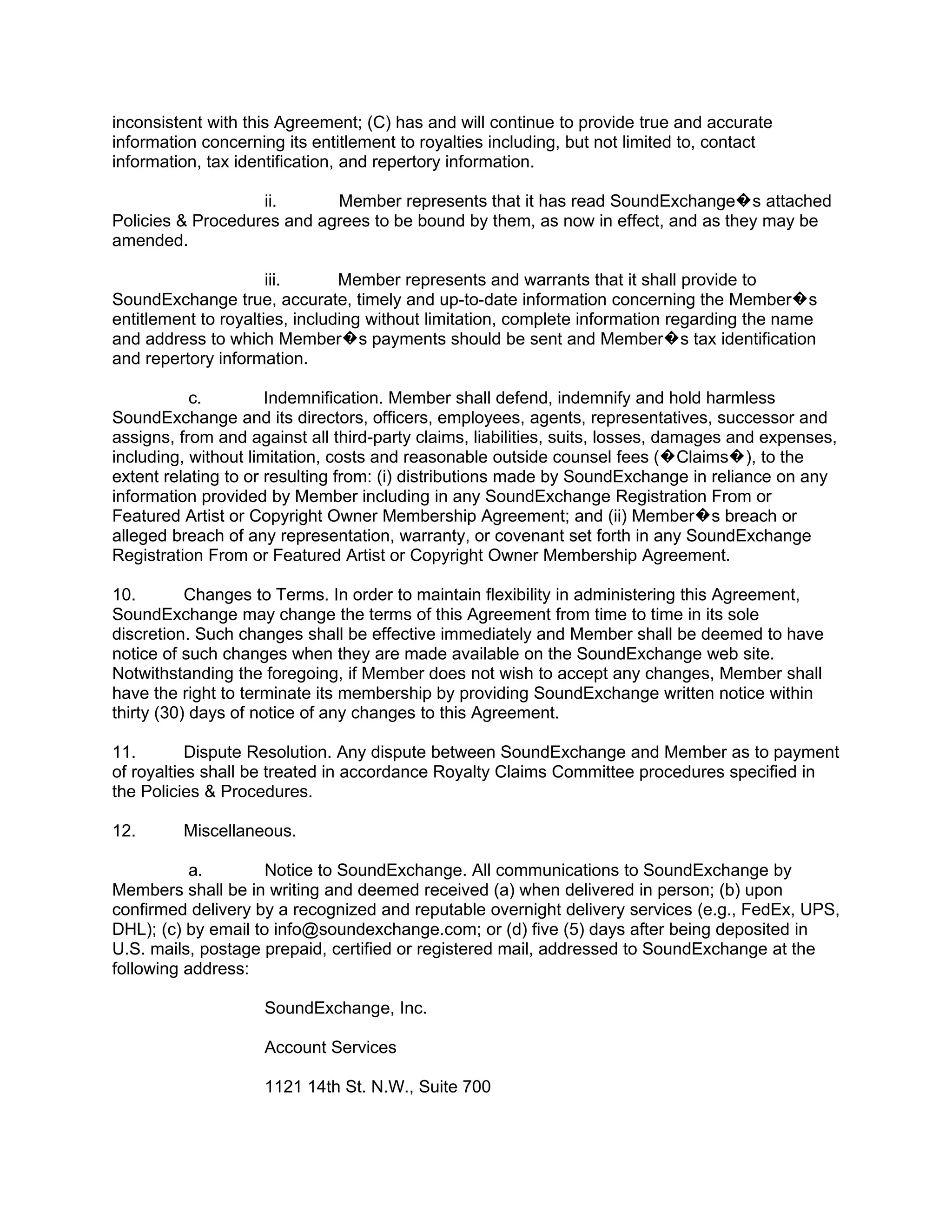 inconsistent with this Agreement; (C) has and will continue to provide true and accurate information concerning its entitlement to royalties including, but not limited to, contact information, tax identification, and repertory information.

ii. Member represents that it has read SoundExchange�s attached Policies & Procedures and agrees to be bound by them, as now in effect, and as they may be amended.

iii. Member represents and warrants that it shall provide to SoundExchange true, accurate, timely and up-to-date information concerning the Member�s entitlement to royalties, including without limitation, complete information regarding the name and address to which Member�s payments should be sent and Member�s tax identification and repertory information.

c. Indemnification. Member shall defend, indemnify and hold harmless SoundExchange and its directors, officers, employees, agents, representatives, successor and assigns, from and against all third-party claims, liabilities, suits, losses, damages and expenses, including, without limitation, costs and reasonable outside counsel fees (�Claims�), to the extent relating to or resulting from: (i) distributions made by SoundExchange in reliance on any information provided by Member including in any SoundExchange Registration From or Featured Artist or Copyright Owner Membership Agreement; and (ii) Member�s breach or alleged breach of any representation, warranty, or covenant set forth in any SoundExchange Registration From or Featured Artist or Copyright Owner Membership Agreement.

10. Changes to Terms. In order to maintain flexibility in administering this Agreement, SoundExchange may change the terms of this Agreement from time to time in its sole discretion. Such changes shall be effective immediately and Member shall be deemed to have notice of such changes when they are made available on the SoundExchange web site. Notwithstanding the foregoing, if Member does not wish to accept any changes, Member shall have the right to terminate its membership by providing SoundExchange written notice within thirty (30) days of notice of any changes to this Agreement.

11. Dispute Resolution. Any dispute between SoundExchange and Member as to payment of royalties shall be treated in accordance Royalty Claims Committee procedures specified in the Policies & Procedures.

12. Miscellaneous.

a. Notice to SoundExchange. All communications to SoundExchange by Members shall be in writing and deemed received (a) when delivered in person; (b) upon confirmed delivery by a recognized and reputable overnight delivery services (e.g., FedEx, UPS, DHL); (c) by email to info@soundexchange.com; or (d) five (5) days after being deposited in U.S. mails, postage prepaid, certified or registered mail, addressed to SoundExchange at the following address:

SoundExchange, Inc.

Account Services

1121 14th St. N.W., Suite 700